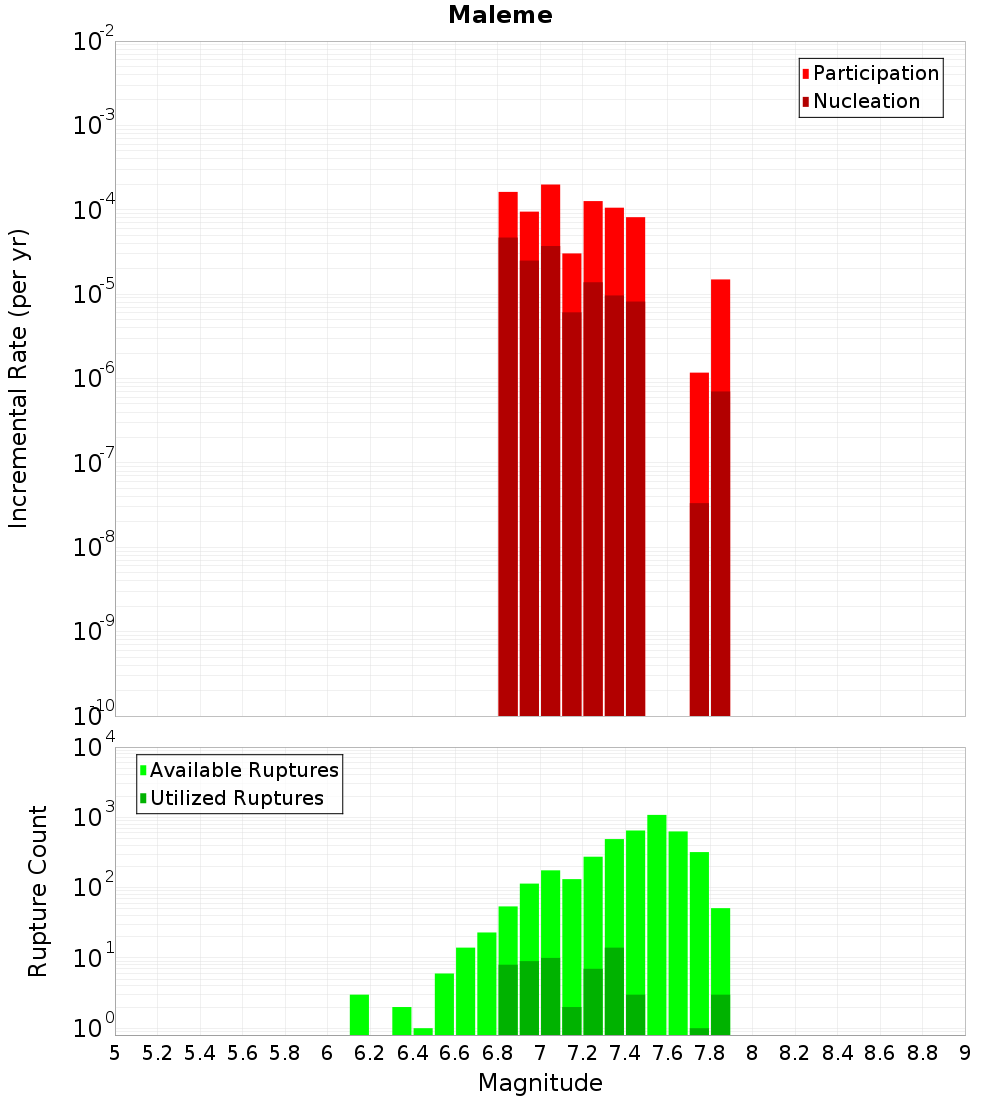 Maleme

Participation
Nucleation

Incremental Rate (per yr)

$10^{-2}$
$10^{-3}$
$10^{-4}$
$10^{-5}$
$10^{-6}$
$10^{-7}$
$10^{-8}$
$10^{-9}$
$10^{-10}$

Available Ruptures
Utilized Ruptures

Rupture Count

$10^{4}$
$10^{3}$
$10^{2}$
$10^{1}$
$10^{0}$

5 5.2 5.4 5.6 5.8 6 6.2 6.4 6.6 6.8 7 7.2 7.4 7.6 7.8 8 8.2 8.4 8.6 8.8 9

Magnitude